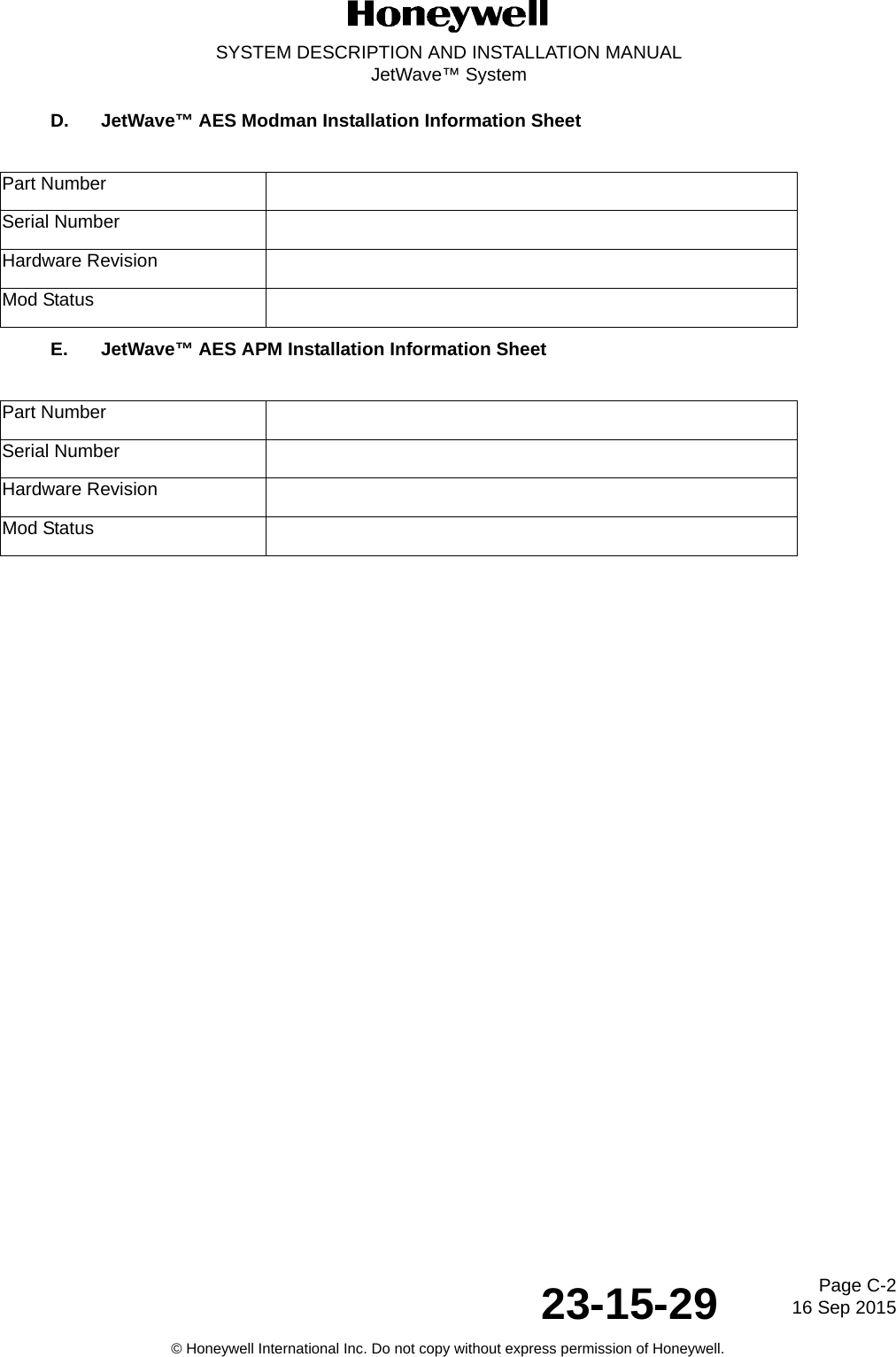 Honeywell

SYSTEM DESCRIPTION AND INSTALLATION MANUAL
JetWave™ System

D. JetWave™ AES Modman Installation Information Sheet

| Part Number | |
|---|---|
| Serial Number | |
| Hardware Revision | |
| Mod Status | |

E. JetWave™ AES APM Installation Information Sheet

| Part Number | |
|---|---|
| Serial Number | |
| Hardware Revision | |
| Mod Status | |

23-15-29

Page C-2
16 Sep 2015

© Honeywell International Inc. Do not copy without express permission of Honeywell.